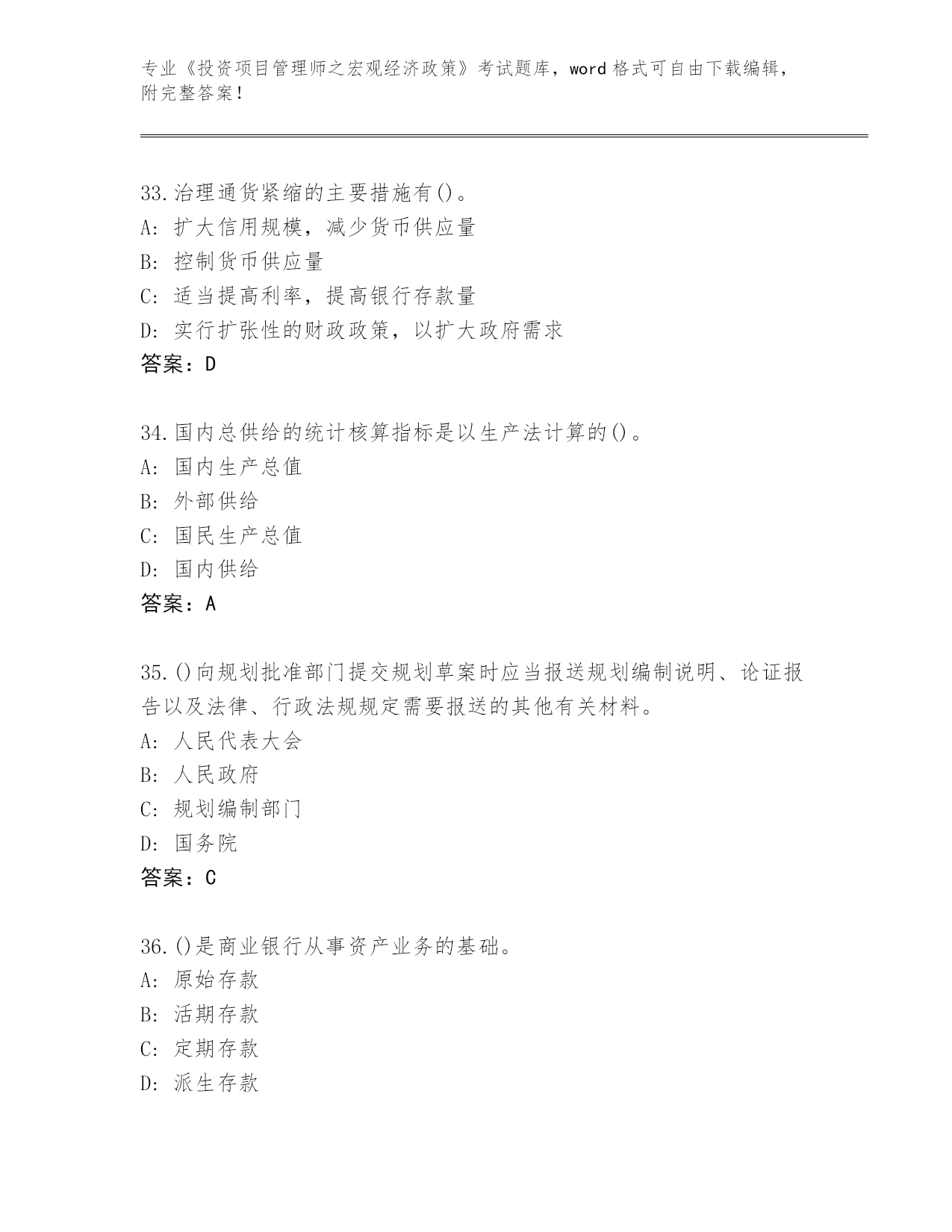 专业《投资项目管理师之宏观经济政策》考试题库，word 格式可自由下载编辑，附完整答案！

33.治理通货紧缩的主要措施有()。
A: 扩大信用规模，减少货币供应量
B: 控制货币供应量
C: 适当提高利率，提高银行存款量
D: 实行扩张性的财政政策，以扩大政府需求
答案：D

34.国内总供给的统计核算指标是以生产法计算的()。
A: 国内生产总值
B: 外部供给
C: 国民生产总值
D: 国内供给
答案：A

35.()向规划批准部门提交规划草案时应当报送规划编制说明、论证报告以及法律、行政法规规定需要报送的其他有关材料。
A: 人民代表大会
B: 人民政府
C: 规划编制部门
D: 国务院
答案：C

36.()是商业银行从事资产业务的基础。
A: 原始存款
B: 活期存款
C: 定期存款
D: 派生存款